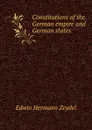 Constitutions of the German empire and German states

Edwin Hermann Zeydel